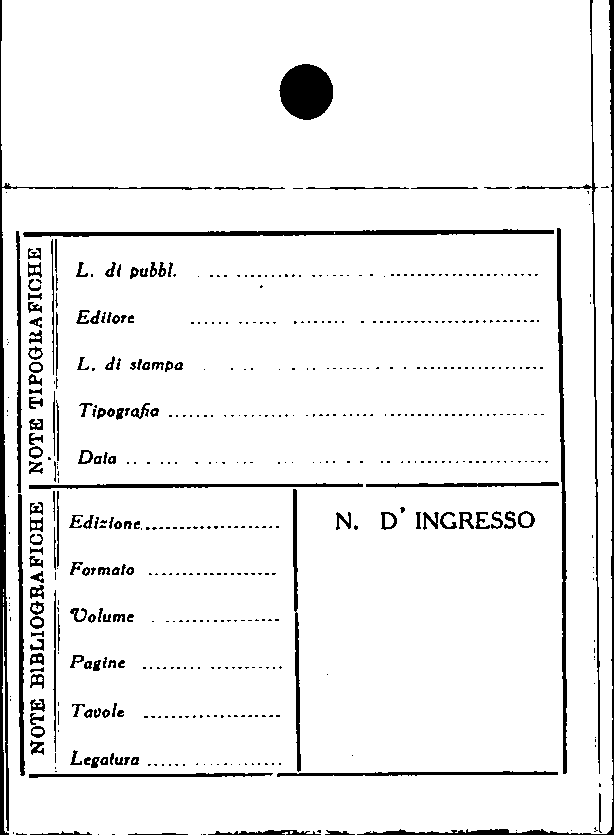 NOTE TIPOGRAFICHE

L. di pubbl. ____

Editore ____

L. di stampa ____

Tipografia ____

Data ____

NOTE BIBLIOGRAFICHE

Edizione ____

Formato ____

Volume ____

Pagine ____

Tavole ____

Legatura ____

N. D' INGRESSO